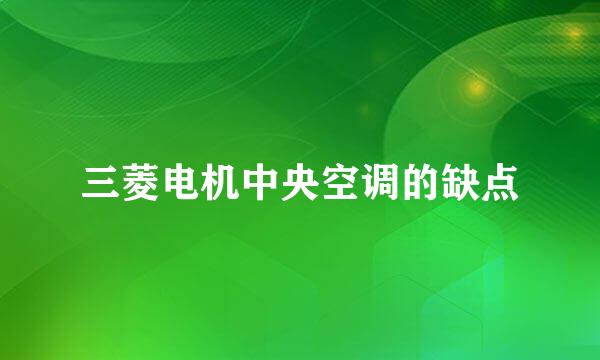 三菱电机中央空调的缺点